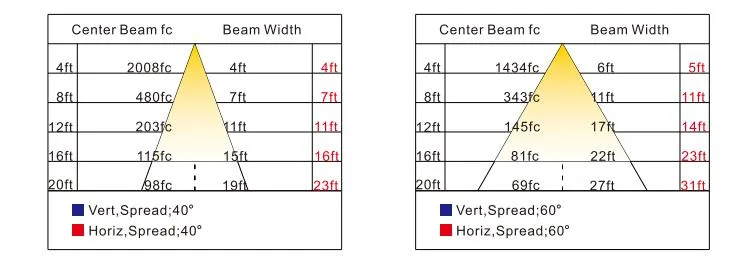 | | Center Beam fc | Beam Width | |
|---|---|---|---|
| 4ft | 2008fc | 4ft | 4ft |
| 8ft | 480fc | 7ft | 7ft |
| 12ft | 203fc | 11ft | 11ft |
| 16ft | 115fc | 15ft | 16ft |
| 20ft | 98fc | 19ft | 23ft |

Vert,Spread;40°
Horiz,Spread;40°

| | Center Beam fc | Beam Width | |
|---|---|---|---|
| 4ft | 1434fc | 6ft | 5ft |
| 8ft | 343fc | 11ft | 11ft |
| 12ft | 145fc | 17ft | 14ft |
| 16ft | 81fc | 22ft | 23ft |
| 20ft | 69fc | 27ft | 31ft |

Vert,Spread;60°
Horiz,Spread;60°